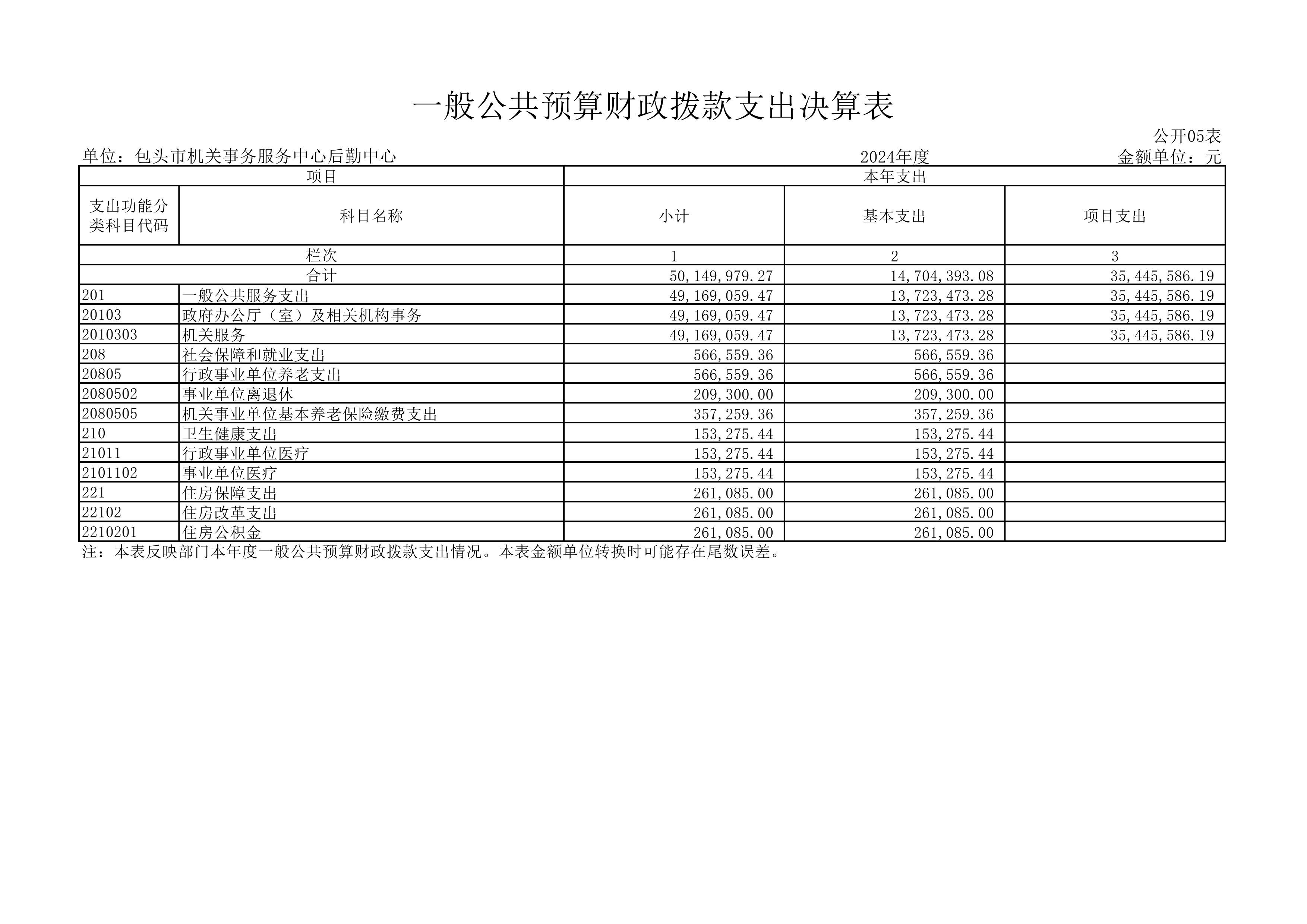 一般公共预算财政拨款支出决算表

公开05表

单位：包头市机关事务服务中心后勤中心 2024年度 金额单位：元

| 项目 | | 本年支出 | | |
|---|---|---|---|---|
| 支出功能分类科目代码 | 科目名称 | 小计 | 基本支出 | 项目支出 |
| 栏次 | | 1 | 2 | 3 |
| 合计 | | 50,149,979.27 | 14,704,393.08 | 35,445,586.19 |
| 201 | 一般公共服务支出 | 49,169,059.47 | 13,723,473.28 | 35,445,586.19 |
| 20103 | 政府办公厅（室）及相关机构事务 | 49,169,059.47 | 13,723,473.28 | 35,445,586.19 |
| 2010303 | 机关服务 | 49,169,059.47 | 13,723,473.28 | 35,445,586.19 |
| 208 | 社会保障和就业支出 | 566,559.36 | 566,559.36 | |
| 20805 | 行政事业单位养老支出 | 566,559.36 | 566,559.36 | |
| 2080502 | 事业单位离退休 | 209,300.00 | 209,300.00 | |
| 2080505 | 机关事业单位基本养老保险缴费支出 | 357,259.36 | 357,259.36 | |
| 210 | 卫生健康支出 | 153,275.44 | 153,275.44 | |
| 21011 | 行政事业单位医疗 | 153,275.44 | 153,275.44 | |
| 2101102 | 事业单位医疗 | 153,275.44 | 153,275.44 | |
| 221 | 住房保障支出 | 261,085.00 | 261,085.00 | |
| 22102 | 住房改革支出 | 261,085.00 | 261,085.00 | |
| 2210201 | 住房公积金 | 261,085.00 | 261,085.00 | |

注：本表反映部门本年度一般公共预算财政拨款支出情况。本表金额单位转换时可能存在尾数误差。